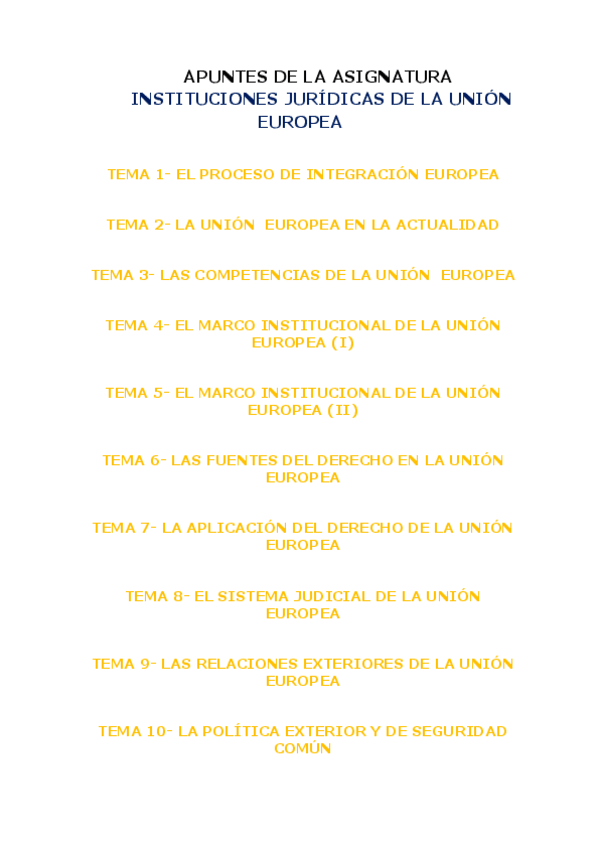 APUNTES DE LA ASIGNATURA
INSTITUCIONES JURÍDICAS DE LA UNIÓN EUROPEA

TEMA 1- EL PROCESO DE INTEGRACIÓN EUROPEA

TEMA 2- LA UNIÓN EUROPEA EN LA ACTUALIDAD

TEMA 3- LAS COMPETENCIAS DE LA UNIÓN EUROPEA

TEMA 4- EL MARCO INSTITUCIONAL DE LA UNIÓN EUROPEA (I)

TEMA 5- EL MARCO INSTITUCIONAL DE LA UNIÓN EUROPEA (II)

TEMA 6- LAS FUENTES DEL DERECHO EN LA UNIÓN EUROPEA

TEMA 7- LA APLICACIÓN DEL DERECHO DE LA UNIÓN EUROPEA

TEMA 8- EL SISTEMA JUDICIAL DE LA UNIÓN EUROPEA

TEMA 9- LAS RELACIONES EXTERIORES DE LA UNIÓN EUROPEA

TEMA 10- LA POLÍTICA EXTERIOR Y DE SEGURIDAD COMÚN